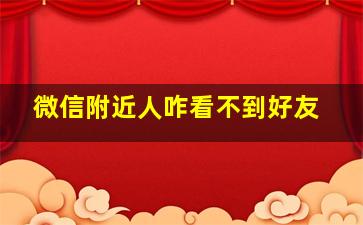 微信附近人咋看不到好友